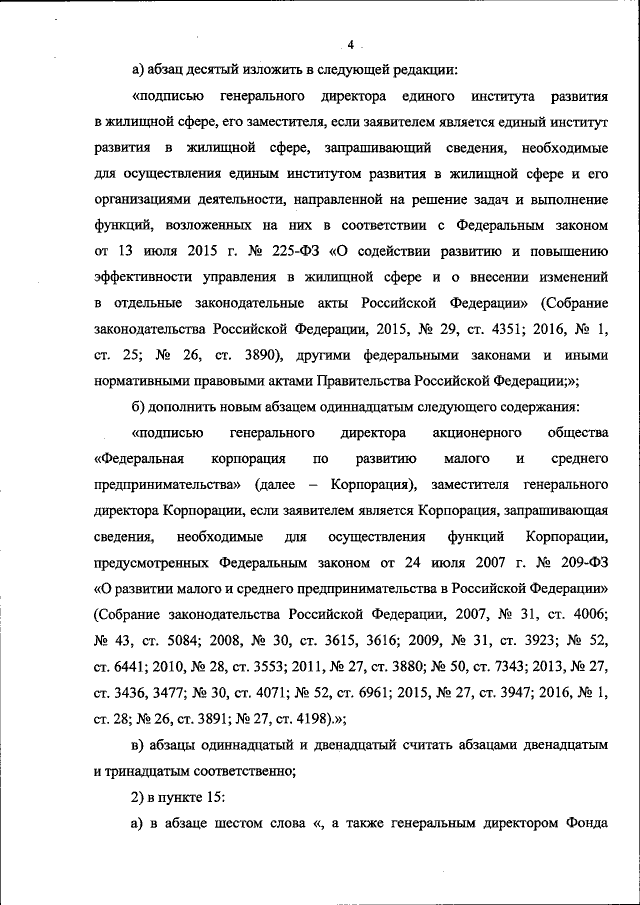 4

а) абзац десятый изложить в следующей редакции:

«подписью генерального директора единого института развития в жилищной сфере, его заместителя, если заявителем является единый институт развития в жилищной сфере, запрашивающий сведения, необходимые для осуществления единым институтом развития в жилищной сфере и его организациями деятельности, направленной на решение задач и выполнение функций, возложенных на них в соответствии с Федеральным законом от 13 июля 2015 г. № 225-ФЗ «О содействии развитию и повышению эффективности управления в жилищной сфере и о внесении изменений в отдельные законодательные акты Российской Федерации» (Собрание законодательства Российской Федерации, 2015, № 29, ст. 4351; 2016, № 1, ст. 25; № 26, ст. 3890), другими федеральными законами и иными нормативными правовыми актами Правительства Российской Федерации;»;

б) дополнить новым абзацем одиннадцатым следующего содержания:

«подписью генерального директора акционерного общества «Федеральная корпорация по развитию малого и среднего предпринимательства» (далее – Корпорация), заместителя генерального директора Корпорации, если заявителем является Корпорация, запрашивающая сведения, необходимые для осуществления функций Корпорации, предусмотренных Федеральным законом от 24 июля 2007 г. № 209-ФЗ «О развитии малого и среднего предпринимательства в Российской Федерации» (Собрание законодательства Российской Федерации, 2007, № 31, ст. 4006; № 43, ст. 5084; 2008, № 30, ст. 3615, 3616; 2009, № 31, ст. 3923; № 52, ст. 6441; 2010, № 28, ст. 3553; 2011, № 27, ст. 3880; № 50, ст. 7343; 2013, № 27, ст. 3436, 3477; № 30, ст. 4071; № 52, ст. 6961; 2015, № 27, ст. 3947; 2016, № 1, ст. 28; № 26, ст. 3891; № 27, ст. 4198).»;

в) абзацы одиннадцатый и двенадцатый считать абзацами двенадцатым и тринадцатым соответственно;

2) в пункте 15:

а) в абзаце шестом слова «, а также генеральным директором Фонда